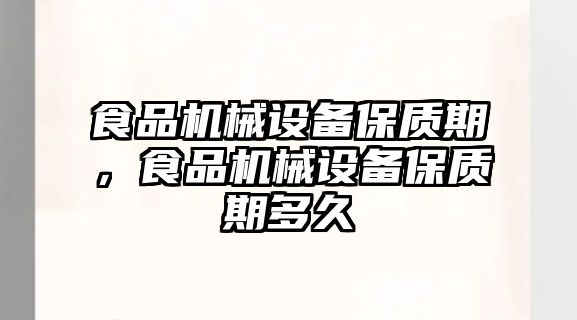 食品机械设备保质期，食品机械设备保质期多久